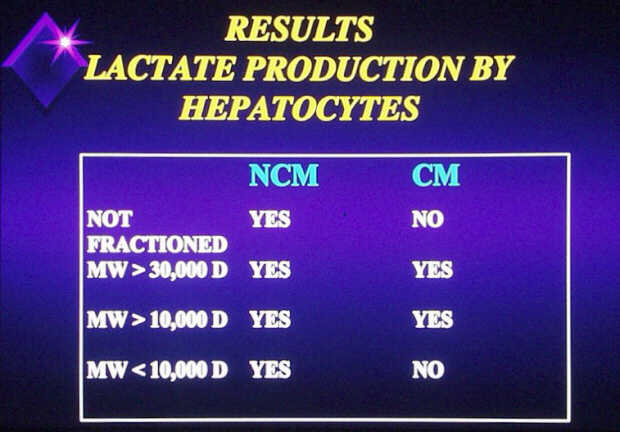 RESULTS
LACTATE PRODUCTION BY HEPATOCYTES

|  | NCM | CM |
|---|---|---|
| NOT FRACTIONED | YES | NO |
| MW > 30,000 D | YES | YES |
| MW > 10,000 D | YES | YES |
| MW < 10,000 D | YES | NO |